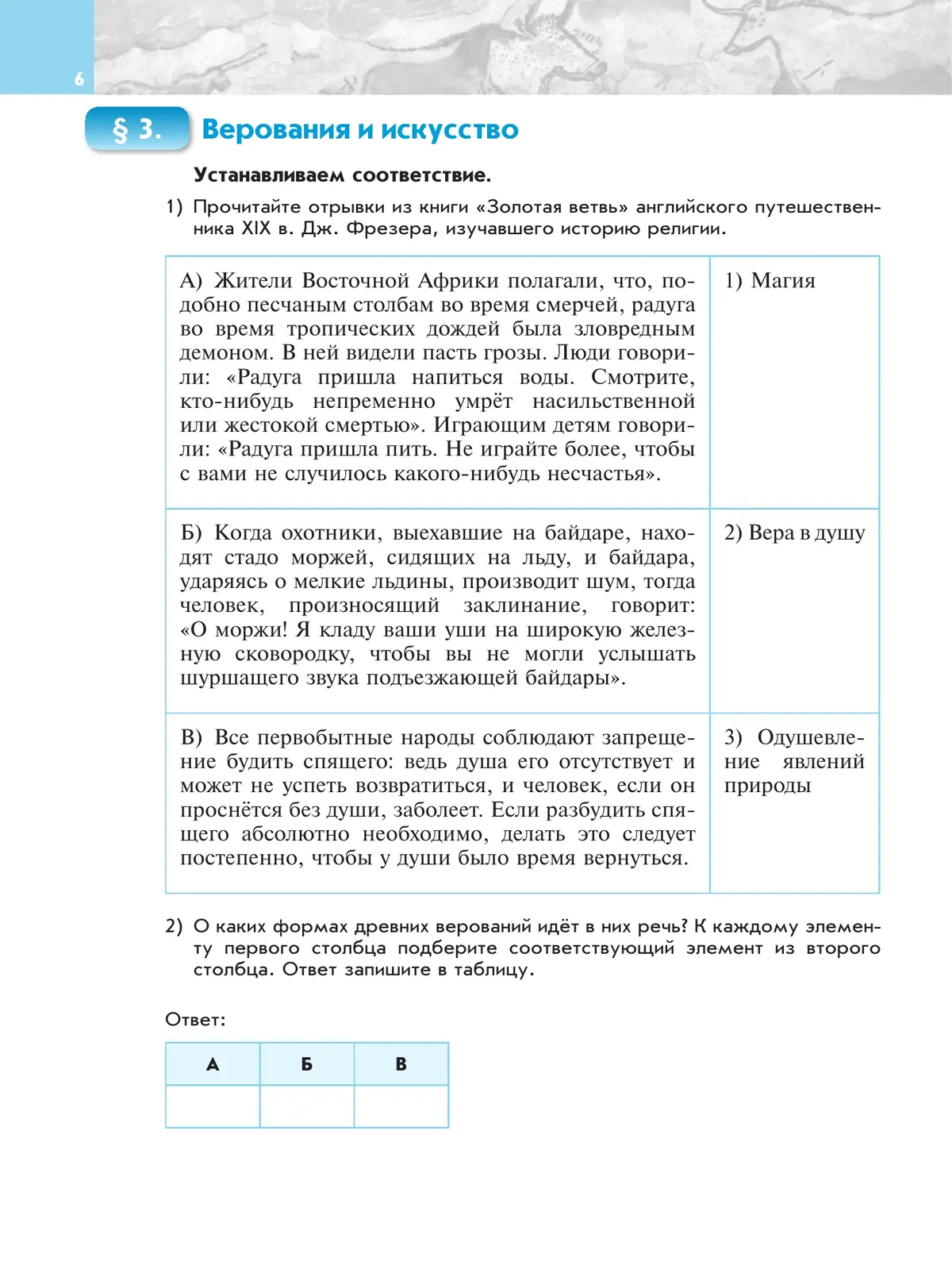 6

§ 3. Верования и искусство

Устанавливаем соответствие.

1) Прочитайте отрывки из книги «Золотая ветвь» английского путешественника XIX в. Дж. Фрезера, изучавшего историю религии.

| | |
|---|---|
| А) Жители Восточной Африки полагали, что, подобно песчаным столбам во время смерчей, радуга во время тропических дождей была зловредным демоном. В ней видели пасть грозы. Люди говорили: «Радуга пришла напиться воды. Смотрите, кто-нибудь непременно умрёт насильственной или жестокой смертью». Играющим детям говорили: «Радуга пришла пить. Не играйте более, чтобы с вами не случилось какого-нибудь несчастья». | 1) Магия |
| Б) Когда охотники, выехавшие на байдаре, находят стадо моржей, сидящих на льду, и байдара, ударяясь о мелкие льдины, производит шум, тогда человек, произносящий заклинание, говорит: «О моржи! Я кладу ваши уши на широкую железную сковородку, чтобы вы не могли услышать шуршащего звука подъезжающей байдары». | 2) Вера в душу |
| В) Все первобытные народы соблюдают запрещение будить спящего: ведь душа его отсутствует и может не успеть возвратиться, и человек, если он проснётся без души, заболеет. Если разбудить спящего абсолютно необходимо, делать это следует постепенно, чтобы у души было время вернуться. | 3) Одушевление явлений природы |

2) О каких формах древних верований идёт в них речь? К каждому элементу первого столбца подберите соответствующий элемент из второго столбца. Ответ запишите в таблицу.

Ответ:

| А | Б | В |
|---|---|---|
| | | |